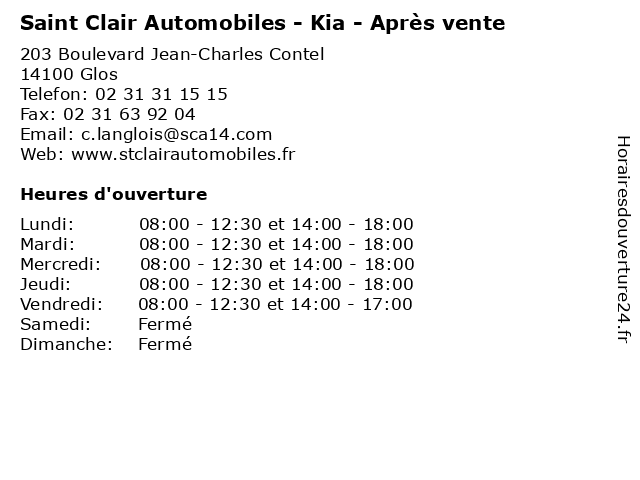 Saint Clair Automobiles - Kia - Après vente

203 Boulevard Jean-Charles Contel
14100 Glos
Telefon: 02 31 31 15 15
Fax: 02 31 63 92 04
Email: c.langlois@sca14.com
Web: www.stclairautomobiles.fr

Heures d'ouverture

Lundi: 08:00 - 12:30 et 14:00 - 18:00
Mardi: 08:00 - 12:30 et 14:00 - 18:00
Mercredi: 08:00 - 12:30 et 14:00 - 18:00
Jeudi: 08:00 - 12:30 et 14:00 - 18:00
Vendredi: 08:00 - 12:30 et 14:00 - 17:00
Samedi: Fermé
Dimanche: Fermé

Horairesdouverture24.fr